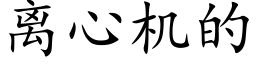 离心机的